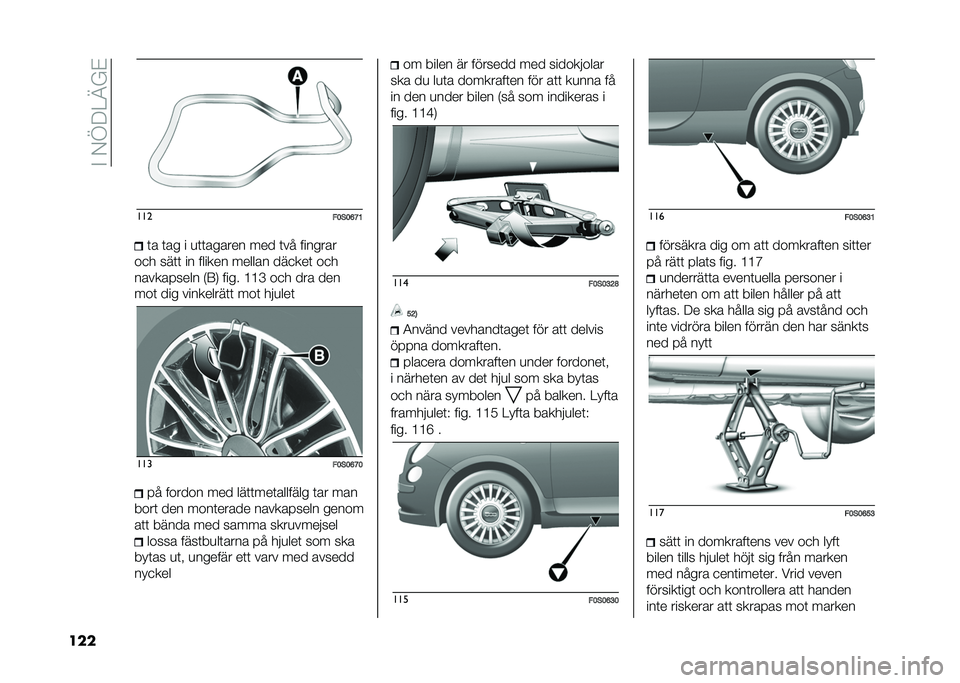 I NÖDLÄGE

A

112 F0S0671

ta tag i uttagaren med två fingrar och sätt in fliken mellan däcket och navkapseln (B) fig. 113 och dra den mot dig vinkelrätt mot hjulet

B

113 F0S0670

på fordon med lättmetallfälg tar man bort den monterade navkapseln genom att bända med samma skruvmejsel

lossa fästbultarna på hjulet som ska bytas ut, ungefär ett varv med avsedd nyckel

om bilen är försedd med sidokjolar ska du luta domkraften för att kunna få in den under bilen (så som indikeras i fig. 114)

114 F0S0328

52)

Använd vevhandtaget för att delvis öppna domkraften.

placera domkraften under fordonet, i närheten av det hjul som ska bytas och nära symbolen på balken. Lyfta framhjulet: fig. 115 Lyfta bakhjulet: fig. 116 .

115 F0S0630

116 F0S0631

försäkra dig om att domkraften sitter på rätt plats fig. 117

underrätta eventuella personer i närheten om att bilen håller på att lyftas. De ska hålla sig på avstånd och inte vidröra bilen förrän den har sänkts ned på nytt

117 F0S0653

sätt in domkraftens vev och lyft bilen tills hjulet höjt sig från marken med några centimeter. Vrid veven försiktigt och kontrollera att handen inte riskerar att skrapas mot marken

122

carmanualsonline.info